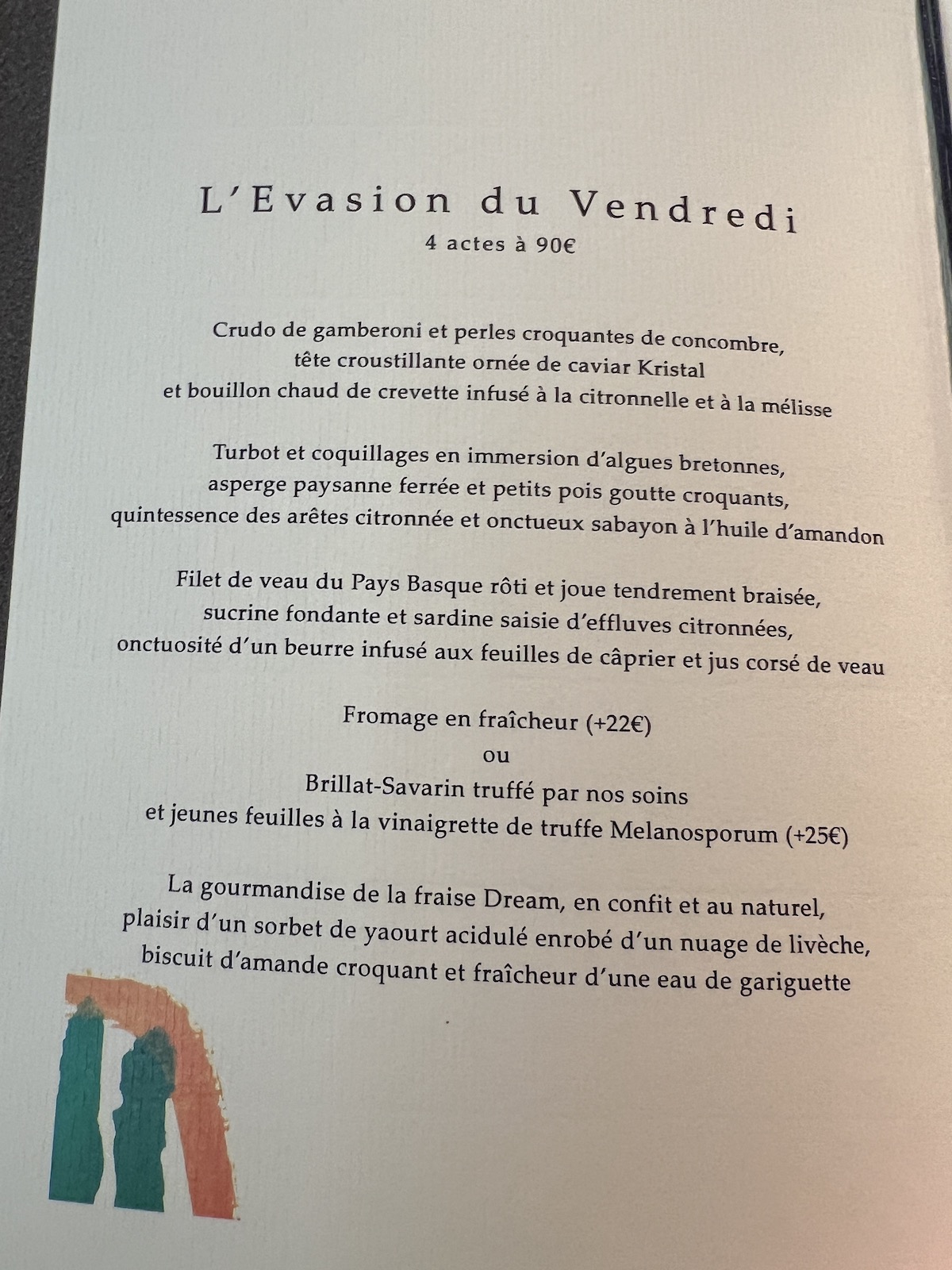 L'Evasion du Vendredi
4 actes à 90€

Crudo de gamberoni et perles croquantes de concombre,
tête croustillante ornée de caviar Kristal
et bouillon chaud de crevette infusé à la citronnelle et à la mélisse

Turbot et coquillages en immersion d'algues bretonnes,
asperge paysanne ferrée et petits pois goutte croquants,
quintessence des arêtes citronnée et onctueux sabayon à l'huile d'amandon

Filet de veau du Pays Basque rôti et joue tendrement braisée,
sucrine fondante et sardine saisie d'effluves citronnées,
onctuosité d'un beurre infusé aux feuilles de câprier et jus corsé de veau

Fromage en fraîcheur (+22€)
ou
Brillat-Savarin truffé par nos soins
et jeunes feuilles à la vinaigrette de truffe Melanosporum (+25€)

La gourmandise de la fraise Dream, en confit et au naturel,
plaisir d'un sorbet de yaourt acidulé enrobé d'un nuage de livèche,
biscuit d'amande croquant et fraîcheur d'une eau de gariguette